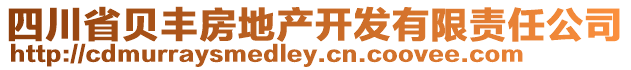 四川省贝丰房地产开发有限责任公司
http://cdmurraysmedley.cn.coovee.com